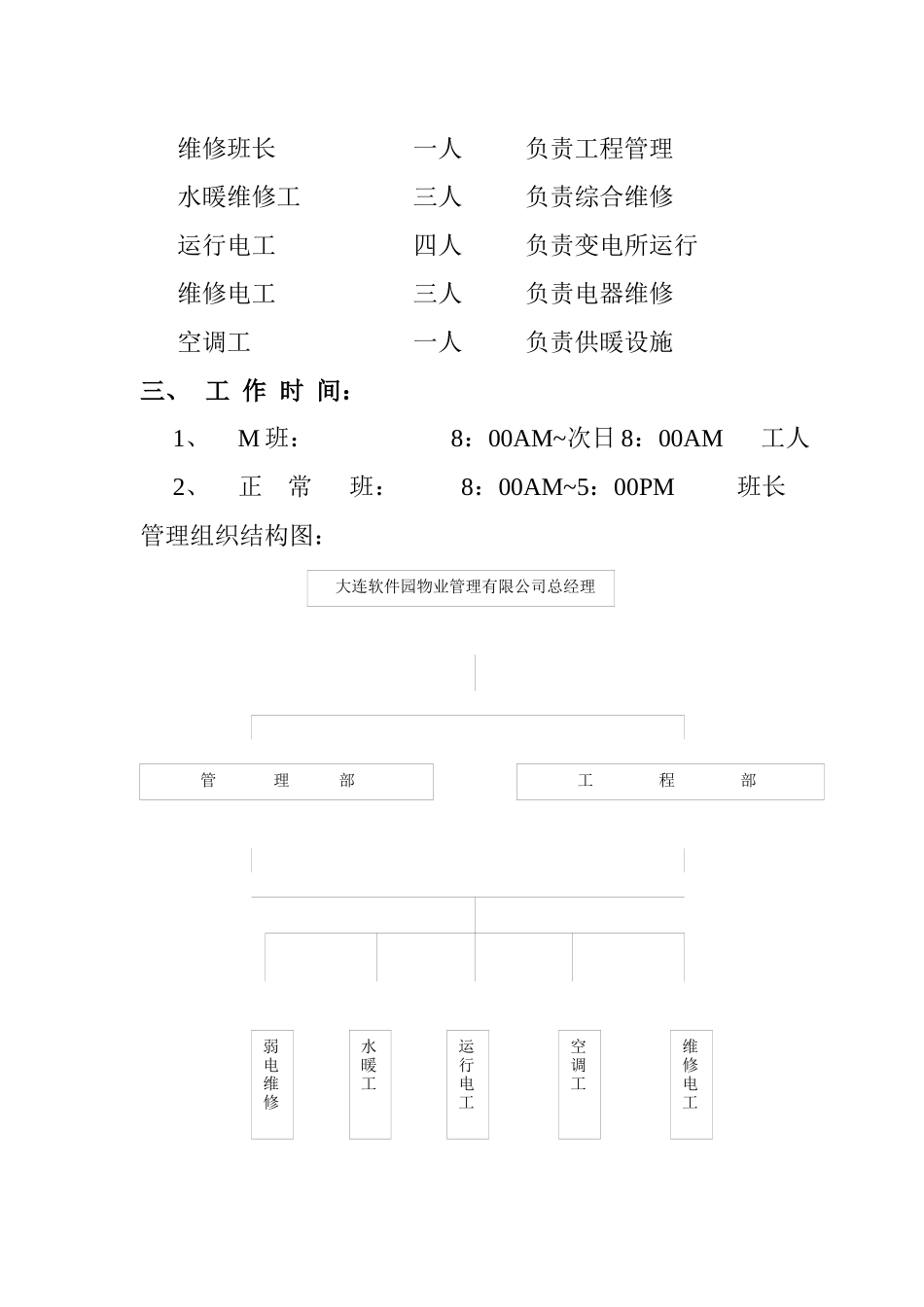 维修班长　一人　负责工程管理
水暖维修工　三人　负责综合维修
运行电工　四人　负责变电所运行
维修电工　三人　负责电器维修
空调工　一人　负责供暖设施

三、 工 作 时 间：

1、 M 班： 8：00AM~次日 8：00AM 工人

2、 正 常 班： 8：00AM~5：00PM 班长

管理组织结构图：

大连软件园物业管理有限公司总经理

管 理 部

工 程 部

弱电维修

水暖工

运行电工

空调工

维修电工